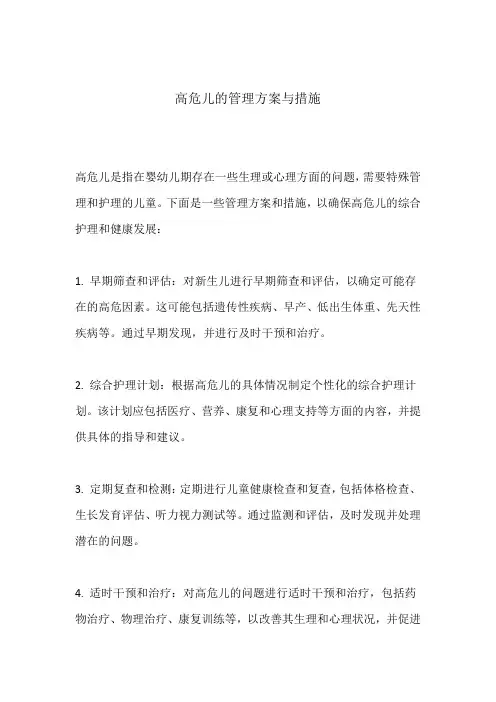 高危儿的管理方案与措施

高危儿是指在婴幼儿期存在一些生理或心理方面的问题，需要特殊管理和护理的儿童。下面是一些管理方案和措施，以确保高危儿的综合护理和健康发展：

1. 早期筛查和评估：对新生儿进行早期筛查和评估，以确定可能存在的高危因素。这可能包括遗传性疾病、早产、低出生体重、先天性疾病等。通过早期发现，并进行及时干预和治疗。

2. 综合护理计划：根据高危儿的具体情况制定个性化的综合护理计划。该计划应包括医疗、营养、康复和心理支持等方面的内容，并提供具体的指导和建议。

3. 定期复查和检测：定期进行儿童健康检查和复查，包括体格检查、生长发育评估、听力视力测试等。通过监测和评估，及时发现并处理潜在的问题。

4. 适时干预和治疗：对高危儿的问题进行适时干预和治疗，包括药物治疗、物理治疗、康复训练等，以改善其生理和心理状况，并促进